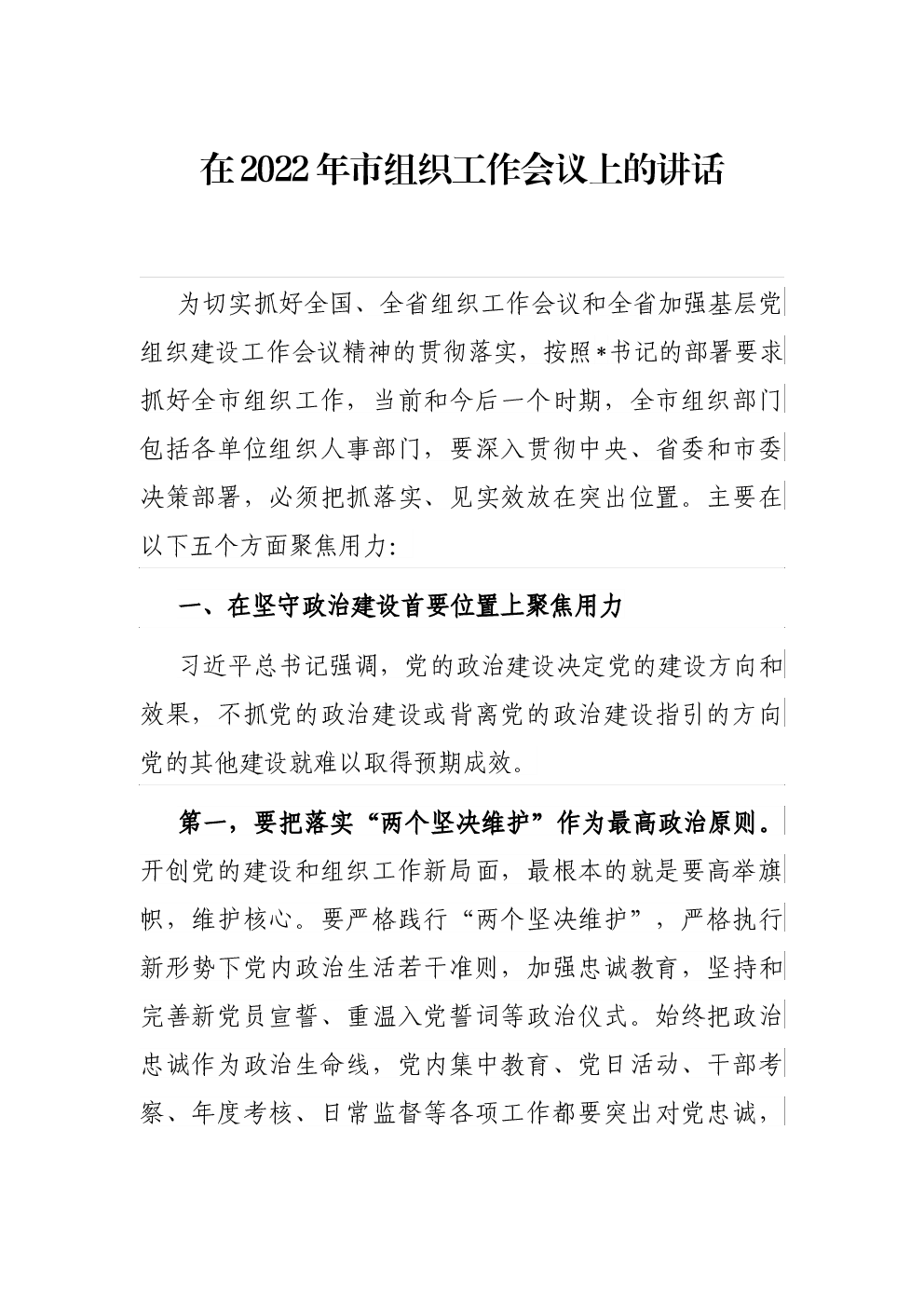 在2022年市组织工作会议上的讲话

为切实抓好全国、全省组织工作会议和全省加强基层党组织建设工作会议精神的贯彻落实，按照*书记的部署要求抓好全市组织工作，当前和今后一个时期，全市组织部门包括各单位组织人事部门，要深入贯彻中央、省委和市委决策部署，必须把抓落实、见实效放在突出位置。主要在以下五个方面聚焦用力：

一、在坚守政治建设首要位置上聚焦用力

习近平总书记强调，党的政治建设决定党的建设方向和效果，不抓党的政治建设或背离党的政治建设指引的方向党的其他建设就难以取得预期成效。

第一，要把落实“两个坚决维护”作为最高政治原则。开创党的建设和组织工作新局面，最根本的就是要高举旗帜，维护核心。要严格践行“两个坚决维护”，严格执行新形势下党内政治生活若干准则，加强忠诚教育，坚持和完善新党员宣誓、重温入党誓词等政治仪式。始终把政治忠诚作为政治生命线，党内集中教育、党日活动、干部考察、年度考核、日常监督等各项工作都要突出对党忠诚，